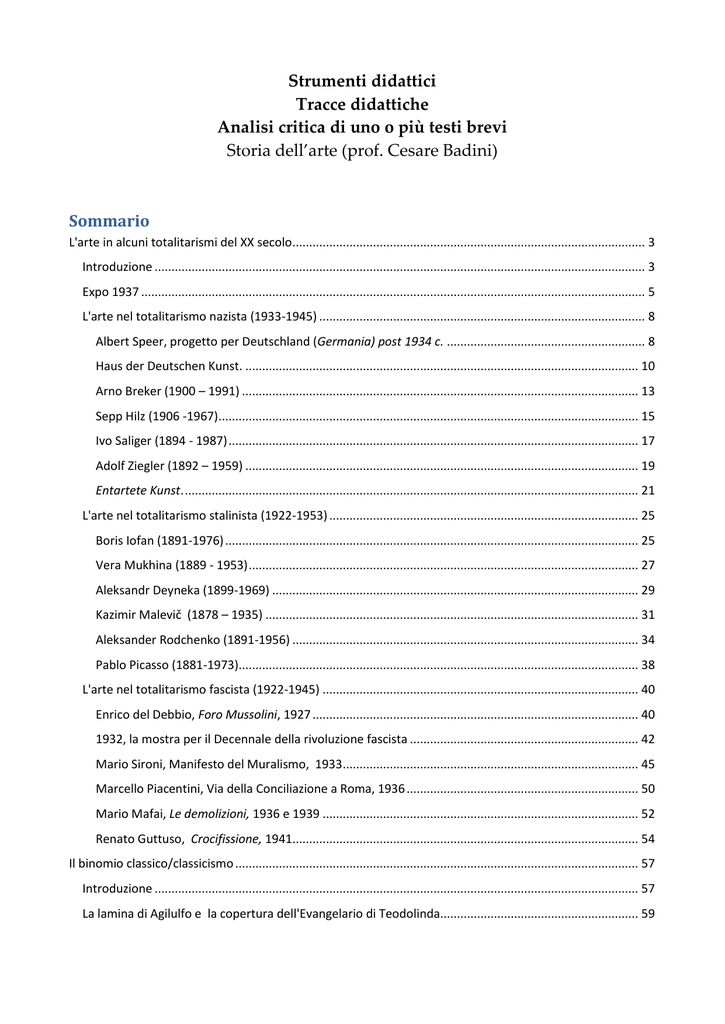 Strumenti didattici
Tracce didattiche
Analisi critica di uno o più testi brevi
Storia dell'arte (prof. Cesare Badini)

Sommario

L'arte in alcuni totalitarismi del XX secolo ........ 3
Introduzione ........ 3
Expo 1937 ........ 5
L'arte nel totalitarismo nazista (1933-1945) ........ 8
Albert Speer, progetto per Deutschland (Germania) post 1934 c. ........ 8
Haus der Deutschen Kunst. ........ 10
Arno Breker (1900 – 1991) ........ 13
Sepp Hilz (1906 -1967) ........ 15
Ivo Saliger (1894 - 1987) ........ 17
Adolf Ziegler (1892 – 1959) ........ 19
Entartete Kunst. ........ 21
L'arte nel totalitarismo stalinista (1922-1953) ........ 25
Boris Iofan (1891-1976) ........ 25
Vera Mukhina (1889 - 1953) ........ 27
Aleksandr Deyneka (1899-1969) ........ 29
Kazimir Malevič (1878 – 1935) ........ 31
Aleksander Rodchenko (1891-1956) ........ 34
Pablo Picasso (1881-1973) ........ 38
L'arte nel totalitarismo fascista (1922-1945) ........ 40
Enrico del Debbio, Foro Mussolini, 1927 ........ 40
1932, la mostra per il Decennale della rivoluzione fascista ........ 42
Mario Sironi, Manifesto del Muralismo, 1933 ........ 45
Marcello Piacentini, Via della Conciliazione a Roma, 1936 ........ 50
Mario Mafai, Le demolizioni, 1936 e 1939 ........ 52
Renato Guttuso, Crocifissione, 1941 ........ 54
Il binomio classico/classicismo ........ 57
Introduzione ........ 57
La lamina di Agilulfo e la copertura dell'Evangelario di Teodolinda ........ 59